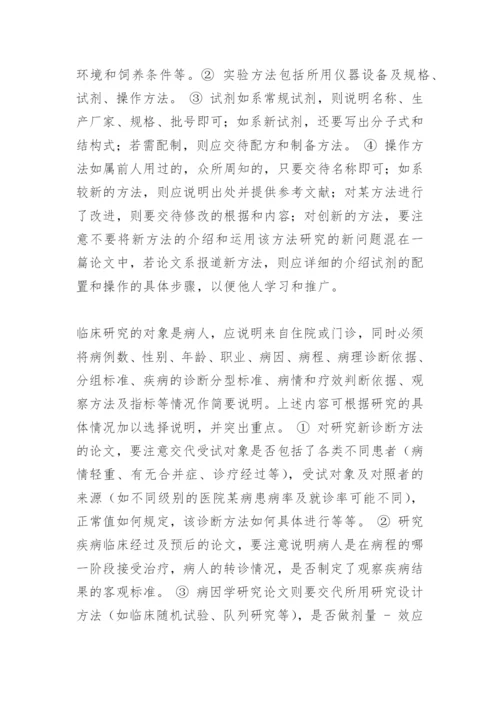 环境和饲养条件等。② 实验方法包括所用仪器设备及规格、试剂、操作方法。 ③ 试剂如系常规试剂，则说明名称、生产厂家、规格、批号即可；如系新试剂，还要写出分子式和结构式；若需配制，则应交待配方和制备方法。 ④ 操作方法如属前人用过的，众所周知的，只要交待名称即可；如系较新的方法，则应说明出处并提供参考文献；对某方法进行了改进，则要交待修改的根据和内容；对创新的方法，要注意不要将新方法的介绍和运用该方法研究的新问题混在一篇论文中，若论文系报道新方法，则应详细的介绍试剂的配置和操作的具体步骤，以便他人学习和推广。

临床研究的对象是病人，应说明来自住院或门诊，同时必须将病例数、性别、年龄、职业、病因、病程、病理诊断依据、分组标准、疾病的诊断分型标准、病情和疗效判断依据、观察方法及指标等情况作简要说明。上述内容可根据研究的具体情况加以选择说明，并突出重点。 ① 对研究新诊断方法的论文，要注意交代受试对象是否包括了各类不同患者（病情轻重、有无合并症、诊疗经过等），受试对象及对照者的来源（如不同级别的医院某病患病率及就诊率可能不同），正常值如何规定，该诊断方法如何具体进行等等。 ② 研究疾病临床经过及预后的论文，要注意说明病人是在病程的哪一阶段接受治疗，病人的转诊情况，是否制定了观察疾病结果的客观标准。 ③ 病因学研究论文则要交代所用研究设计方法（如临床随机试验、队列研究等），是否做剂量 - 效应